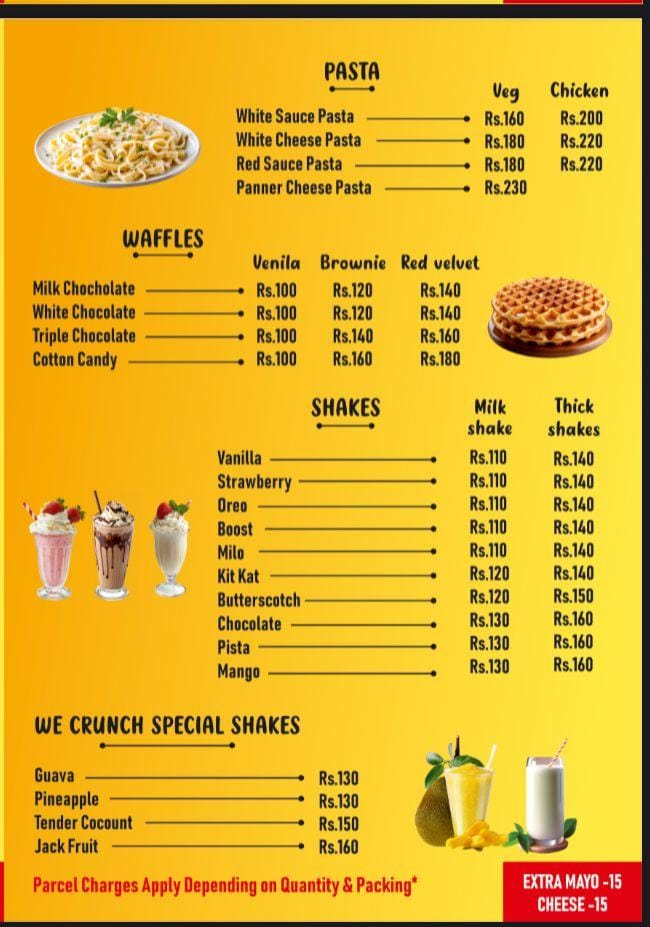 PASTA

| | Veg | Chicken |
|---|---|---|
| White Sauce Pasta | Rs.160 | Rs.200 |
| White Cheese Pasta | Rs.180 | Rs.220 |
| Red Sauce Pasta | Rs.180 | Rs.220 |
| Panner Cheese Pasta | Rs.230 | |

WAFFLES

| | Venila | Brownie | Red velvet |
|---|---|---|---|
| Milk Chocholate | Rs.100 | Rs.120 | Rs.140 |
| White Chocolate | Rs.100 | Rs.120 | Rs.140 |
| Triple Chocolate | Rs.100 | Rs.140 | Rs.160 |
| Cotton Candy | Rs.100 | Rs.160 | Rs.180 |

SHAKES

| | Milk shake | Thick shakes |
|---|---|---|
| Vanilla | Rs.110 | Rs.140 |
| Strawberry | Rs.110 | Rs.140 |
| Oreo | Rs.110 | Rs.140 |
| Boost | Rs.110 | Rs.140 |
| Milo | Rs.110 | Rs.140 |
| Kit Kat | Rs.120 | Rs.140 |
| Butterscotch | Rs.120 | Rs.150 |
| Chocolate | Rs.130 | Rs.160 |
| Pista | Rs.130 | Rs.160 |
| Mango | Rs.130 | Rs.160 |

WE CRUNCH SPECIAL SHAKES

| | |
|---|---|
| Guava | Rs.130 |
| Pineapple | Rs.130 |
| Tender Cocount | Rs.150 |
| Jack Fruit | Rs.160 |

Parcel Charges Apply Depending on Quantity & Packing*

EXTRA MAYO -15
CHEESE -15